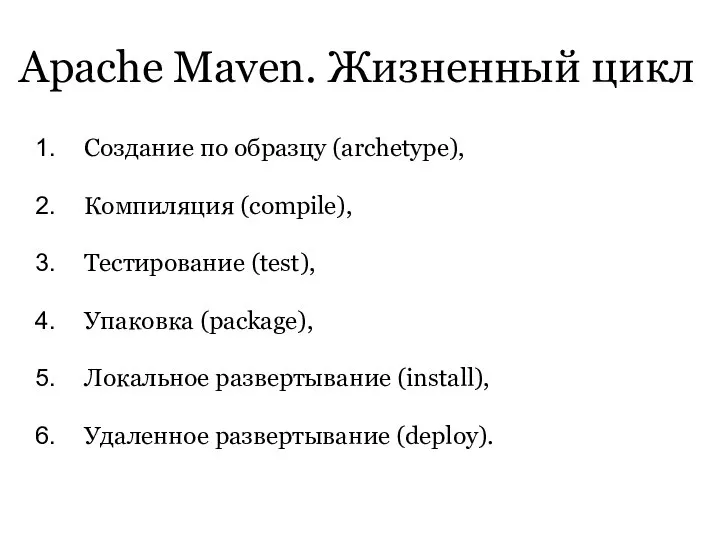 Apache Maven. Жизненный цикл

1. Создание по образцу (archetype),

2. Компиляция (compile),

3. Тестирование (test),

4. Упаковка (package),

5. Локальное развертывание (install),

6. Удаленное развертывание (deploy).